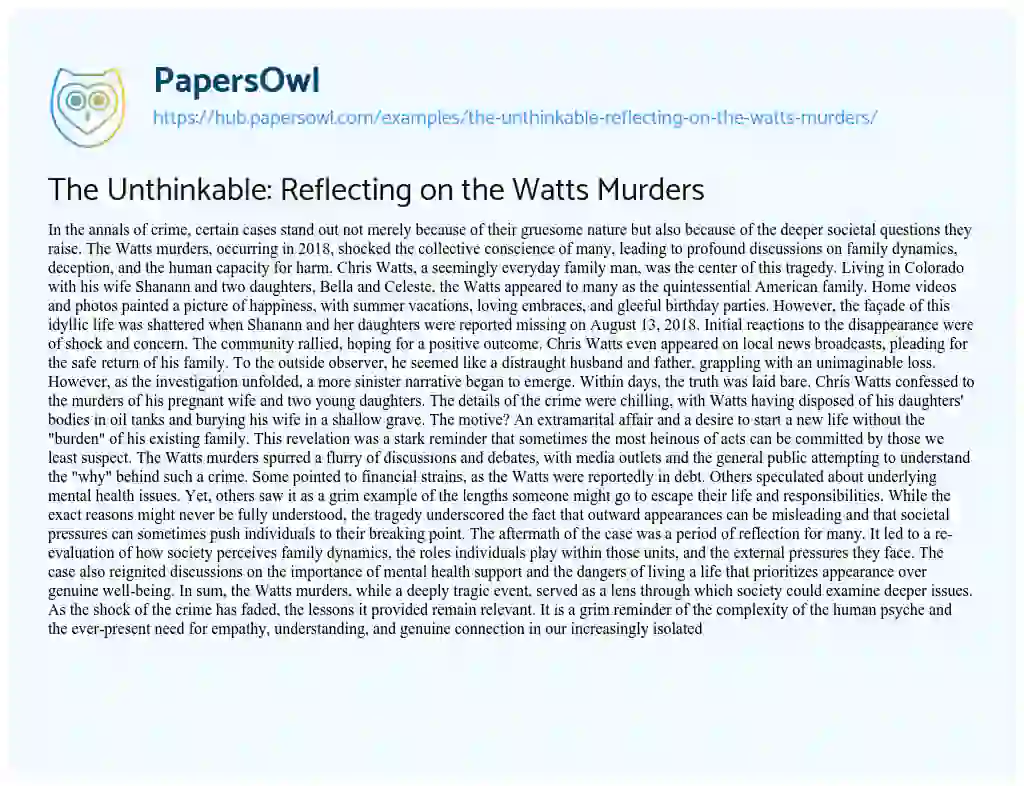 PapersOwl
https://hub.papersowl.com/examples/the-unthinkable-reflecting-on-the-watts-murders/

The Unthinkable: Reflecting on the Watts Murders

In the annals of crime, certain cases stand out not merely because of their gruesome nature but also because of the deeper societal questions they raise. The Watts murders, occurring in 2018, shocked the collective conscience of many, leading to profound discussions on family dynamics, deception, and the human capacity for harm. Chris Watts, a seemingly everyday family man, was the center of this tragedy. Living in Colorado with his wife Shanann and two daughters, Bella and Celeste, the Watts appeared to many as the quintessential American family. Home videos and photos painted a picture of happiness, with summer vacations, loving embraces, and gleeful birthday parties. However, the façade of this idyllic life was shattered when Shanann and her daughters were reported missing on August 13, 2018. Initial reactions to the disappearance were of shock and concern. The community rallied, hoping for a positive outcome. Chris Watts even appeared on local news broadcasts, pleading for the safe return of his family. To the outside observer, he seemed like a distraught husband and father, grappling with an unimaginable loss. However, as the investigation unfolded, a more sinister narrative began to emerge. Within days, the truth was laid bare. Chris Watts confessed to the murders of his pregnant wife and two young daughters. The details of the crime were chilling, with Watts having disposed of his daughters' bodies in oil tanks and burying his wife in a shallow grave. The motive? An extramarital affair and a desire to start a new life without the "burden" of his existing family. This revelation was a stark reminder that sometimes the most heinous of acts can be committed by those we least suspect. The Watts murders spurred a flurry of discussions and debates, with media outlets and the general public attempting to understand the "why" behind such a crime. Some pointed to financial strains, as the Watts were reportedly in debt. Others speculated about underlying mental health issues. Yet, others saw it as a grim example of the lengths someone might go to escape their life and responsibilities. While the exact reasons might never be fully understood, the tragedy underscored the fact that outward appearances can be misleading and that societal pressures can sometimes push individuals to their breaking point. The aftermath of the case was a period of reflection for many. It led to a re-evaluation of how society perceives family dynamics, the roles individuals play within those units, and the external pressures they face. The case also reignited discussions on the importance of mental health support and the dangers of living a life that prioritizes appearance over genuine well-being. In sum, the Watts murders, while a deeply tragic event, served as a lens through which society could examine deeper issues. As the shock of the crime has faded, the lessons it provided remain relevant. It is a grim reminder of the complexity of the human psyche and the ever-present need for empathy, understanding, and genuine connection in our increasingly isolated